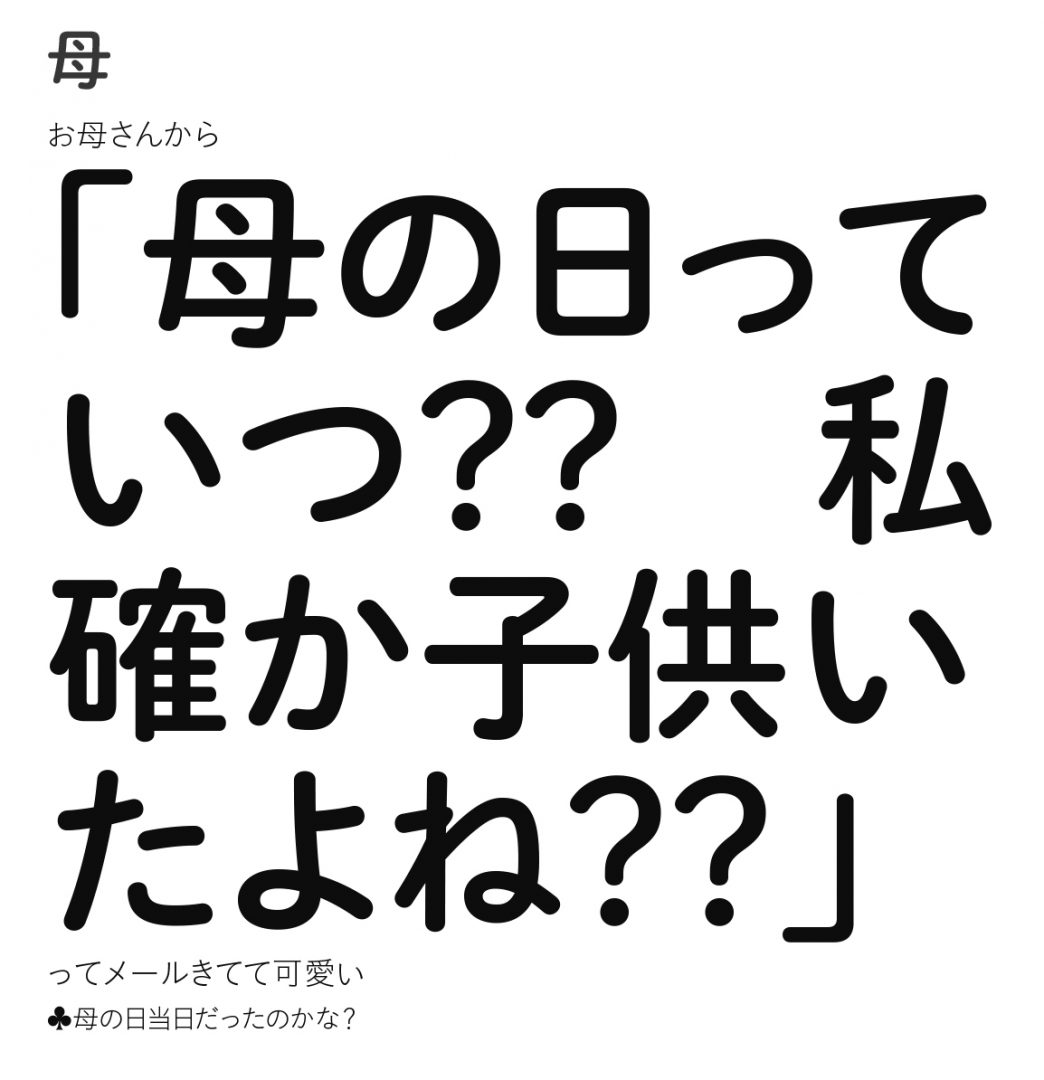 母

お母さんから

「母の日っていつ??　私確か子供いたよね??」

ってメールきてて可愛い
♣母の日当日だったのかな？